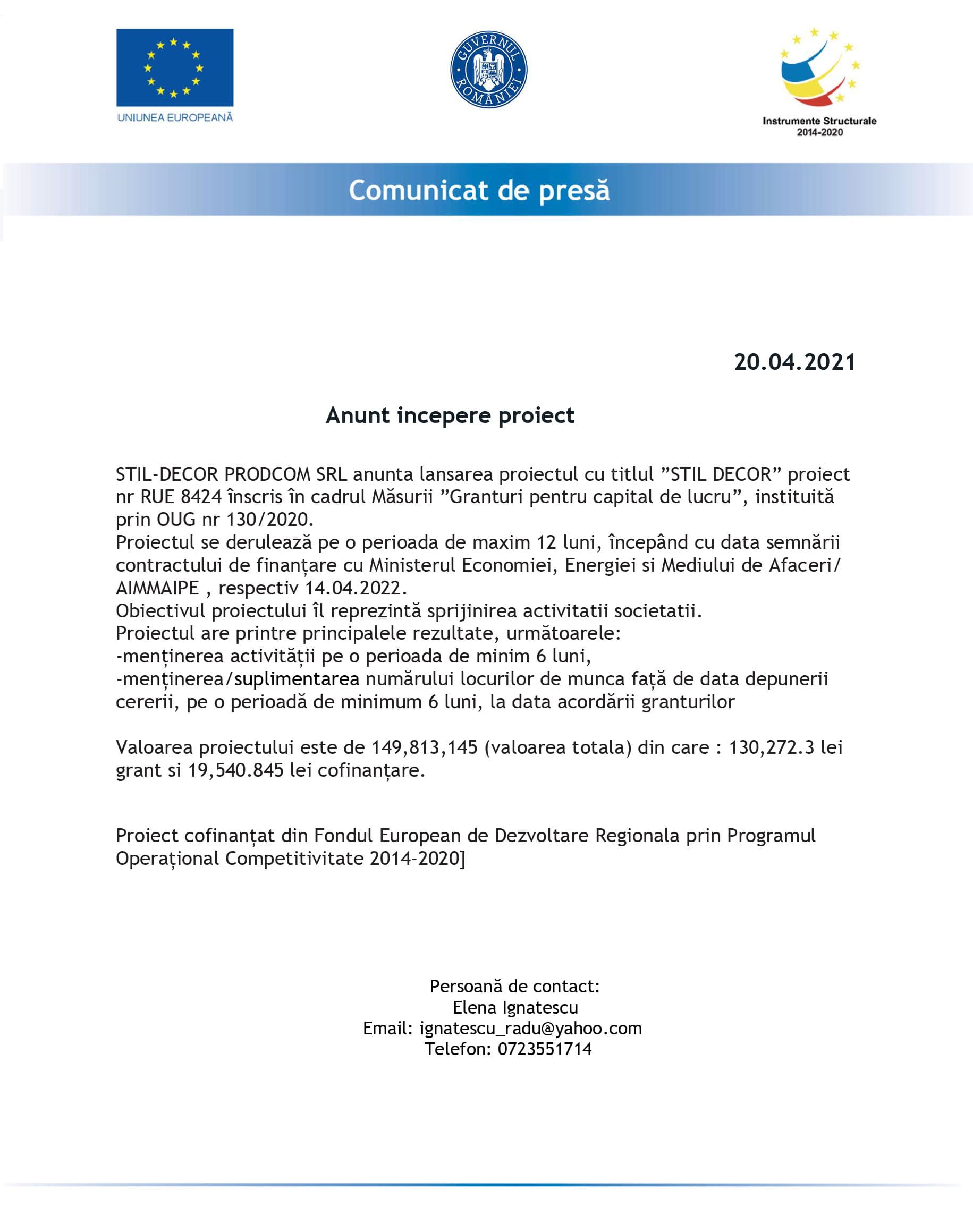 UNIUNEA EUROPEANĂ

GUVERNUL ROMÂNIEI

Instrumente Structurale 2014-2020

Comunicat de presă

20.04.2021

Anunt incepere proiect

STIL-DECOR PRODCOM SRL anunta lansarea proiectul cu titlul ”STIL DECOR” proiect nr RUE 8424 înscris în cadrul Măsurii ”Granturi pentru capital de lucru”, instituită prin OUG nr 130/2020.
Proiectul se derulează pe o perioada de maxim 12 luni, începând cu data semnării contractului de finanțare cu Ministerul Economiei, Energiei si Mediului de Afaceri/ AIMMAIPE , respectiv 14.04.2022.
Obiectivul proiectului îl reprezintă sprijinirea activitatii societatii.
Proiectul are printre principalele rezultate, următoarele:
-menținerea activității pe o perioada de minim 6 luni,
-menținerea/suplimentarea numărului locurilor de munca față de data depunerii cererii, pe o perioadă de minimum 6 luni, la data acordării granturilor

Valoarea proiectului este de 149,813,145 (valoarea totala) din care : 130,272.3 lei grant si 19,540.845 lei cofinanțare.

Proiect cofinanțat din Fondul European de Dezvoltare Regionala prin Programul Operațional Competitivitate 2014-2020]

Persoană de contact:
Elena Ignatescu
Email: ignatescu_radu@yahoo.com
Telefon: 0723551714